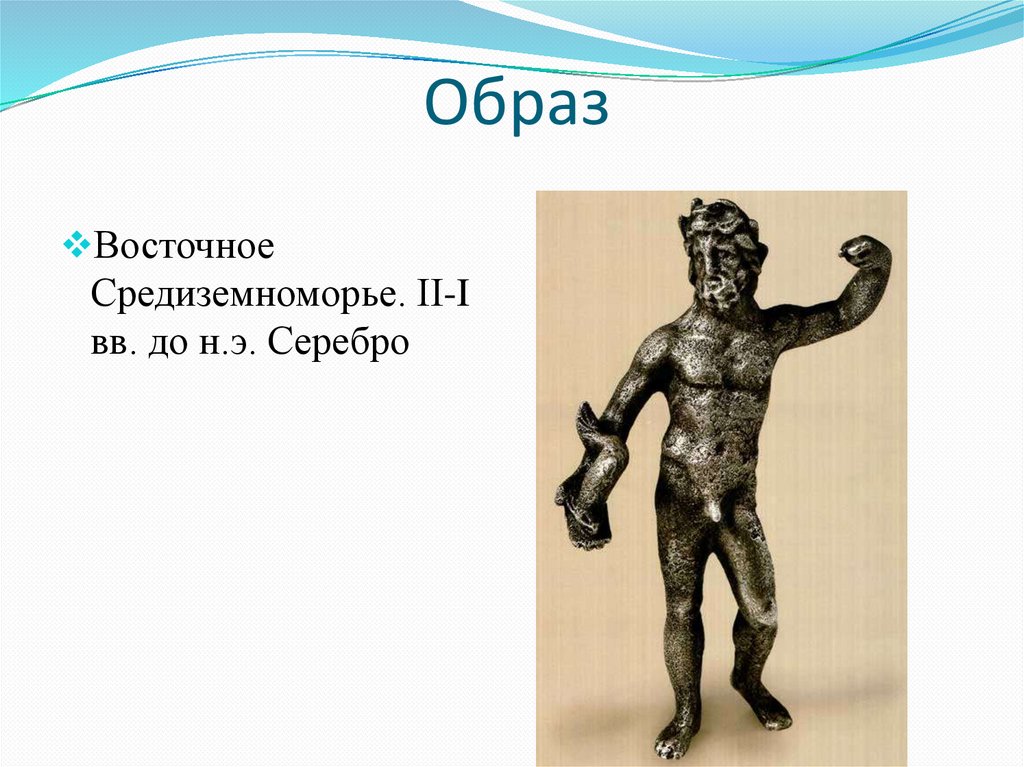 Образ

Восточное Средиземноморье. II-I вв. до н.э. Серебро